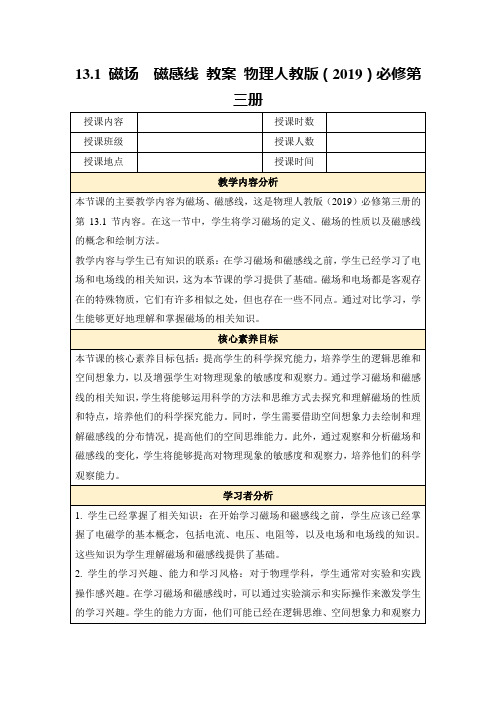 13.1 磁场　磁感线 教案 物理人教版（2019）必修第三册

| 授课内容 |  | 授课时数 |  |
|---|---|---|---|
| 授课班级 |  | 授课人数 |  |
| 授课地点 |  | 授课时间 |  |

教学内容分析

本节课的主要教学内容为磁场、磁感线，这是物理人教版（2019）必修第三册的第 13.1 节内容。在这一节中，学生将学习磁场的定义、磁场的性质以及磁感线的概念和绘制方法。

教学内容与学生已有知识的联系：在学习磁场和磁感线之前，学生已经学习了电场和电场线的相关知识，这为本节课的学习提供了基础。磁场和电场都是客观存在的特殊物质，它们有许多相似之处，但也存在一些不同点。通过对比学习，学生能够更好地理解和掌握磁场的相关知识。

核心素养目标

本节课的核心素养目标包括：提高学生的科学探究能力，培养学生的逻辑思维和空间想象力，以及增强学生对物理现象的敏感度和观察力。通过学习磁场和磁感线的相关知识，学生将能够运用科学的方法和思维方式去探究和理解磁场的性质和特点，培养他们的科学探究能力。同时，学生需要借助空间想象力去绘制和理解磁感线的分布情况，提高他们的空间思维能力。此外，通过观察和分析磁场和磁感线的变化，学生将能够提高对物理现象的敏感度和观察力，培养他们的科学观察能力。

学习者分析

1. 学生已经掌握了相关知识：在开始学习磁场和磁感线之前，学生应该已经掌握了电磁学的基本概念，包括电流、电压、电阻等，以及电场和电场线的知识。这些知识为学生理解磁场和磁感线提供了基础。

2. 学生的学习兴趣、能力和学习风格：对于物理学科，学生通常对实验和实践操作感兴趣。在学习磁场和磁感线时，可以通过实验演示和实际操作来激发学生的学习兴趣。学生的能力方面，他们可能已经在逻辑思维、空间想象力和观察力